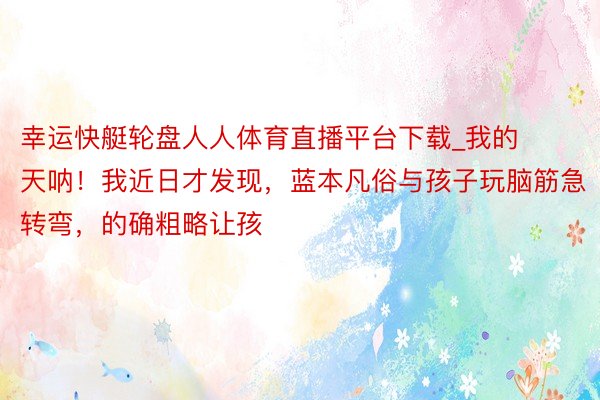 幸运快艇轮盘人人体育直播平台下载_我的天呐！我近日才发现，蓝本凡俗与孩子玩脑筋急转弯，的确粗略让孩